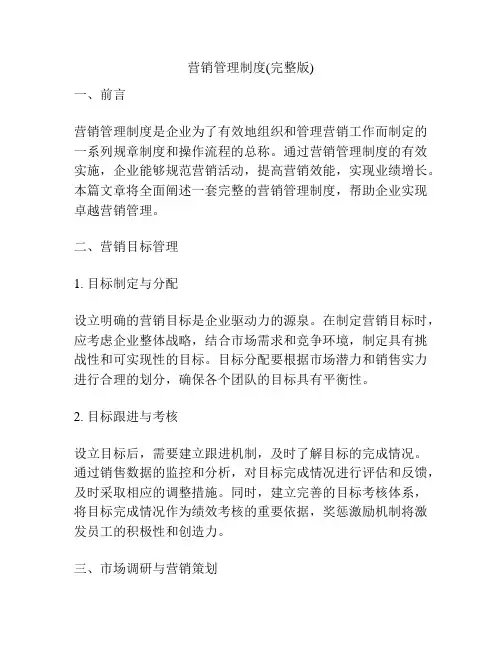 营销管理制度(完整版)

一、前言

营销管理制度是企业为了有效地组织和管理营销工作而制定的一系列规章制度和操作流程的总称。通过营销管理制度的有效实施，企业能够规范营销活动，提高营销效能，实现业绩增长。本篇文章将全面阐述一套完整的营销管理制度，帮助企业实现卓越营销管理。

二、营销目标管理

1. 目标制定与分配

设立明确的营销目标是企业驱动力的源泉。在制定营销目标时，应考虑企业整体战略，结合市场需求和竞争环境，制定具有挑战性和可实现性的目标。目标分配要根据市场潜力和销售实力进行合理的划分，确保各个团队的目标具有平衡性。

2. 目标跟进与考核

设立目标后，需要建立跟进机制，及时了解目标的完成情况。通过销售数据的监控和分析，对目标完成情况进行评估和反馈，及时采取相应的调整措施。同时，建立完善的目标考核体系，将目标完成情况作为绩效考核的重要依据，奖惩激励机制将激发员工的积极性和创造力。

三、市场调研与营销策划